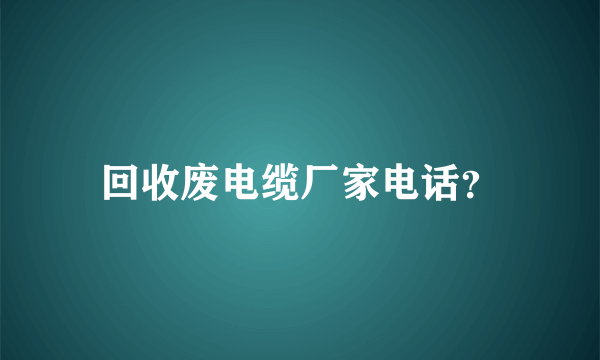 回收废电缆厂家电话?